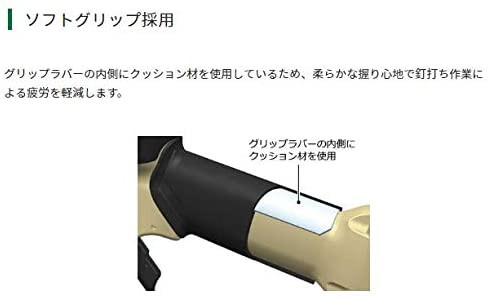 ソフトグリップ採用

グリップラバーの内側にクッション材を使用しているため、柔らかな握り心地で釘打ち作業による疲労を軽減します。

グリップラバーの内側にクッション材を使用